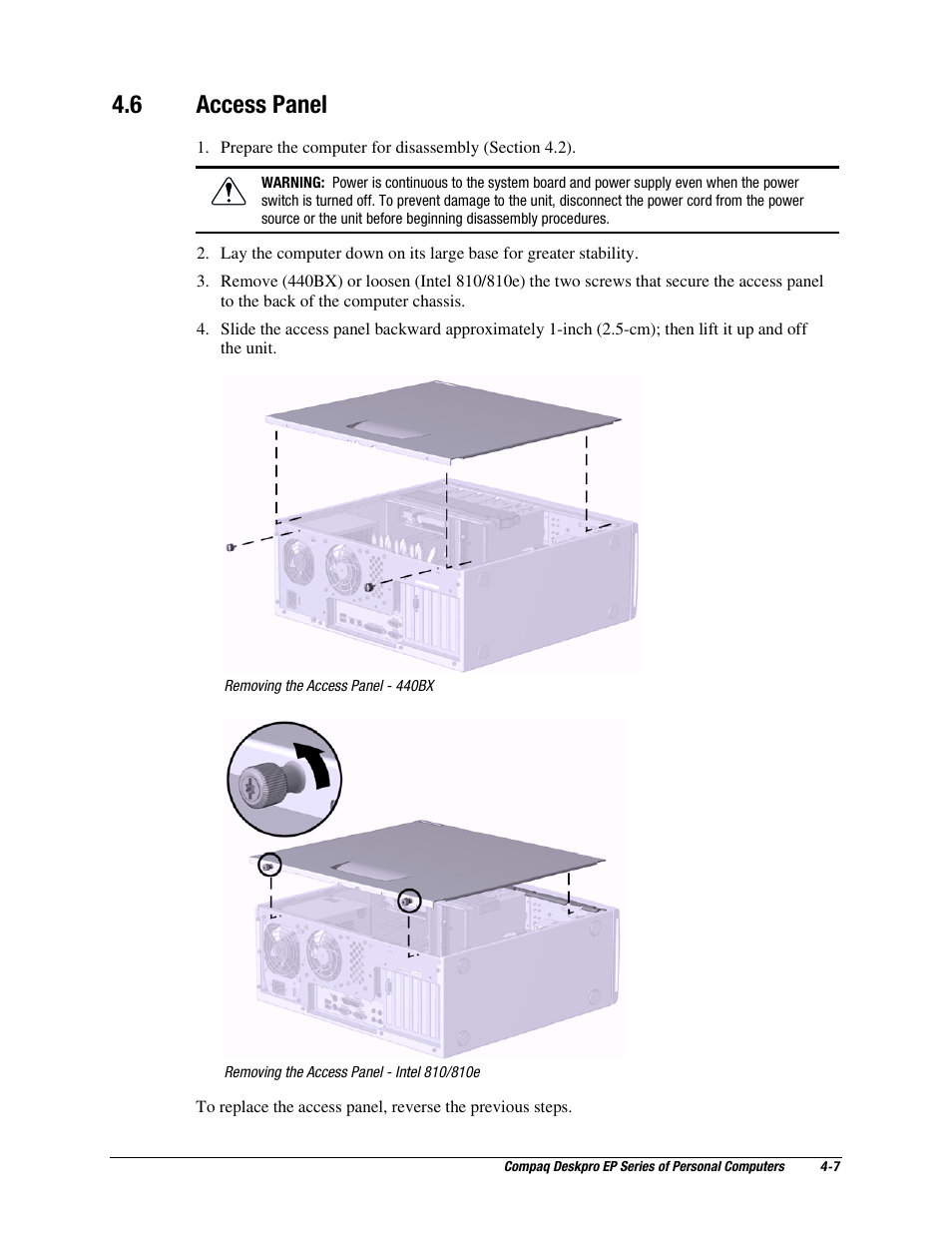 4.6 Access Panel

1. Prepare the computer for disassembly (Section 4.2).

WARNING: Power is continuous to the system board and power supply even when the power switch is turned off. To prevent damage to the unit, disconnect the power cord from the power source or the unit before beginning disassembly procedures.

2. Lay the computer down on its large base for greater stability.

3. Remove (440BX) or loosen (Intel 810/810e) the two screws that secure the access panel to the back of the computer chassis.

4. Slide the access panel backward approximately 1-inch (2.5-cm); then lift it up and off the unit.

Removing the Access Panel - 440BX

Removing the Access Panel - Intel 810/810e

To replace the access panel, reverse the previous steps.

Compaq Deskpro EP Series of Personal Computers 4-7